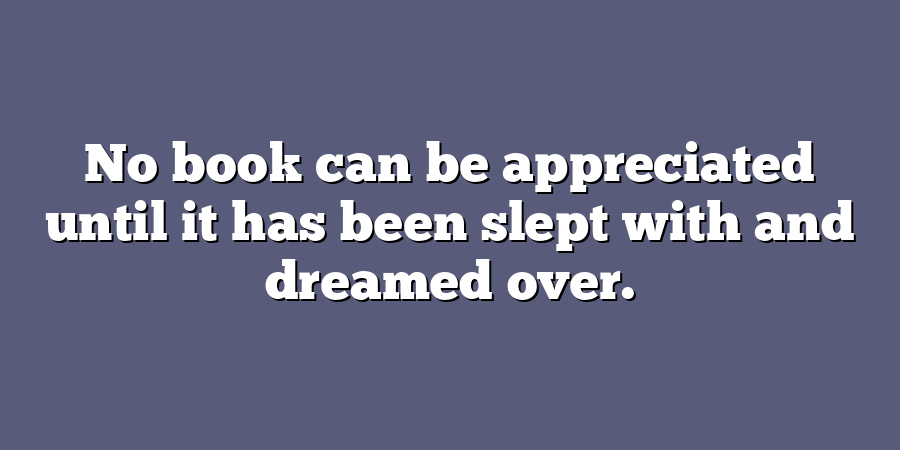 No book can be appreciated until it has been slept with and dreamed over.